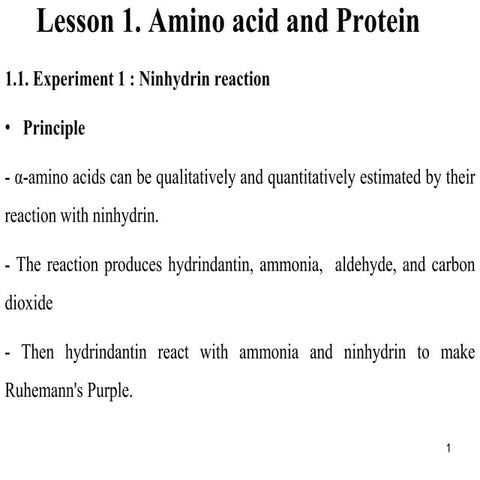 Lesson 1. Amino acid and Protein

1.1. Experiment 1 : Ninhydrin reaction

• Principle

- α-amino acids can be qualitatively and quantitatively estimated by their reaction with ninhydrin.

- The reaction produces hydrindantin, ammonia, aldehyde, and carbon dioxide

- Then hydrindantin react with ammonia and ninhydrin to make Ruhemann's Purple.

1